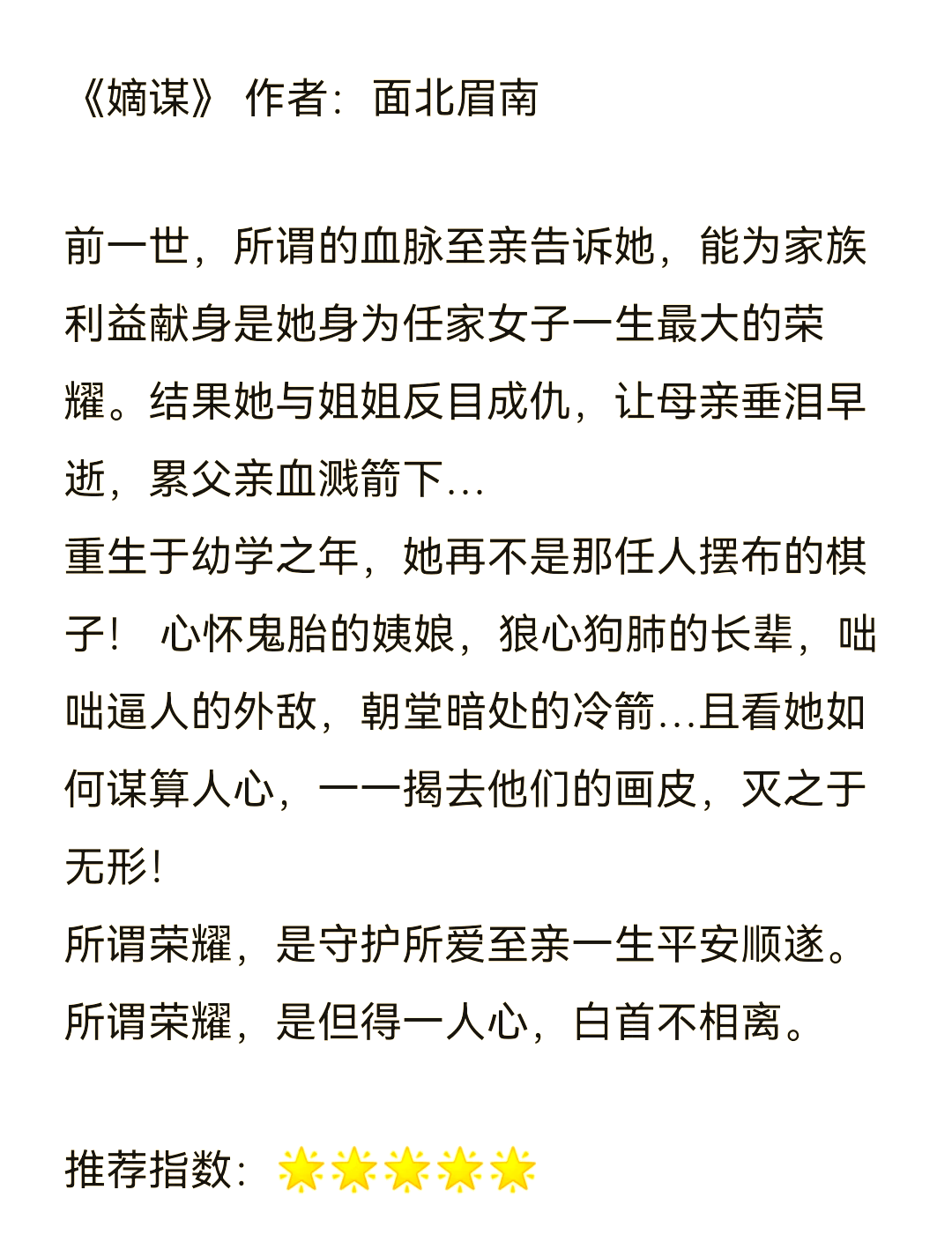 《嫡谋》 作者：面北眉南

前一世，所谓的血脉至亲告诉她，能为家族利益献身是她身为任家女子一生最大的荣耀。结果她与姐姐反目成仇，让母亲垂泪早逝，累父亲血溅箭下…
重生于幼学之年，她再不是那任人摆布的棋子！ 心怀鬼胎的姨娘，狼心狗肺的长辈，咄咄逼人的外敌，朝堂暗处的冷箭…且看她如何谋算人心，一一揭去他们的画皮，灭之于无形！
所谓荣耀，是守护所爱至亲一生平安顺遂。
所谓荣耀，是但得一人心，白首不相离。

推荐指数：🌟🌟🌟🌟🌟